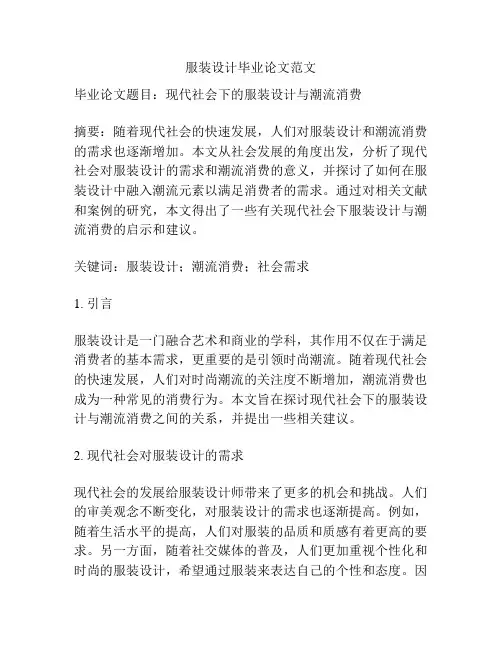 服装设计毕业论文范文

毕业论文题目：现代社会下的服装设计与潮流消费

摘要：随着现代社会的快速发展，人们对服装设计和潮流消费的需求也逐渐增加。本文从社会发展的角度出发，分析了现代社会对服装设计的需求和潮流消费的意义，并探讨了如何在服装设计中融入潮流元素以满足消费者的需求。通过对相关文献和案例的研究，本文得出了一些有关现代社会下服装设计与潮流消费的启示和建议。

关键词：服装设计；潮流消费；社会需求

1. 引言

服装设计是一门融合艺术和商业的学科，其作用不仅在于满足消费者的基本需求，更重要的是引领时尚潮流。随着现代社会的快速发展，人们对时尚潮流的关注度不断增加，潮流消费也成为一种常见的消费行为。本文旨在探讨现代社会下的服装设计与潮流消费之间的关系，并提出一些相关建议。

2. 现代社会对服装设计的需求

现代社会的发展给服装设计师带来了更多的机会和挑战。人们的审美观念不断变化，对服装设计的需求也逐渐提高。例如，随着生活水平的提高，人们对服装的品质和质感有着更高的要求。另一方面，随着社交媒体的普及，人们更加重视个性化和时尚的服装设计，希望通过服装来表达自己的个性和态度。因